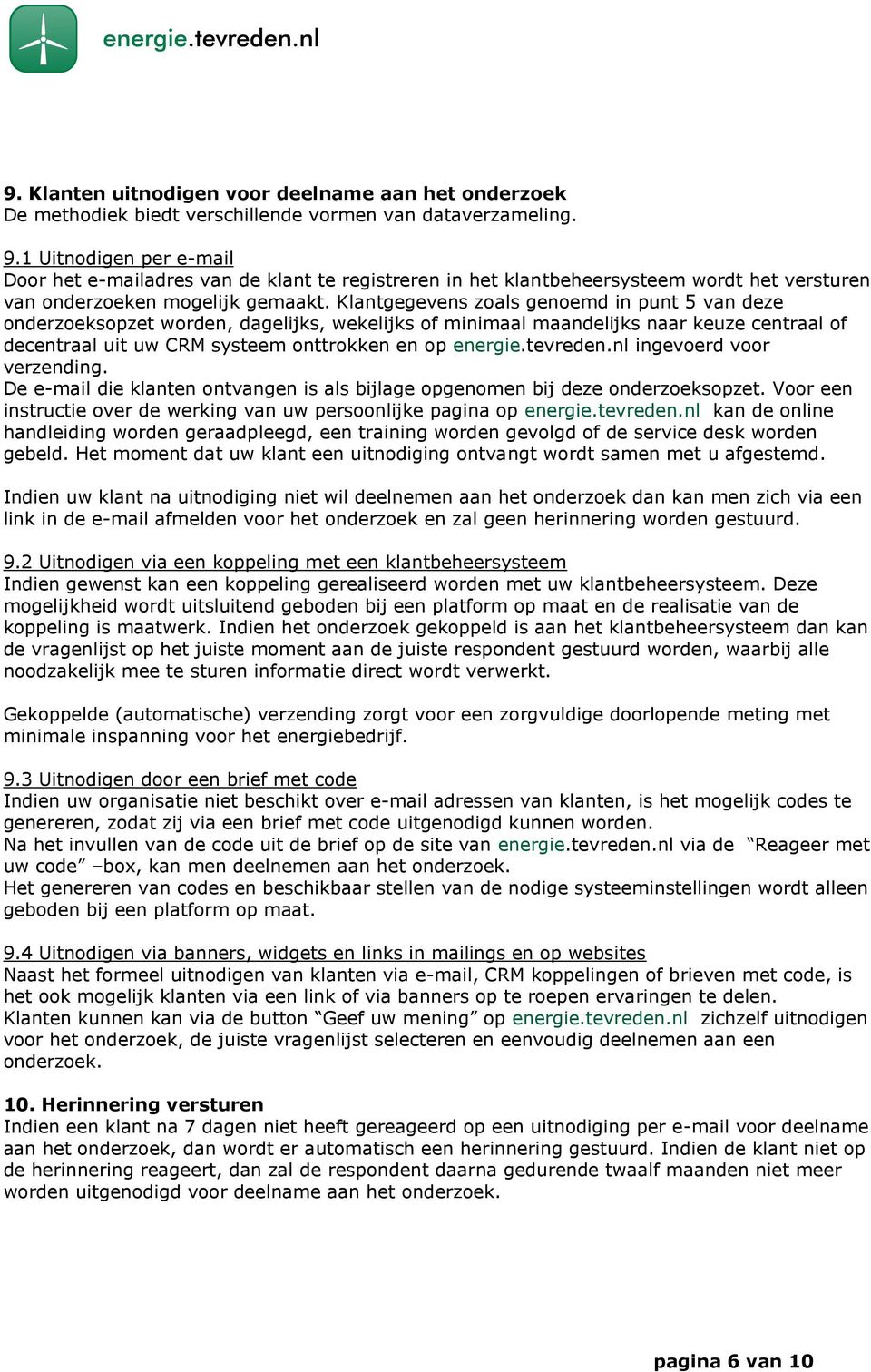 energie.tevreden.nl

9. Klanten uitnodigen voor deelname aan het onderzoek
De methodiek biedt verschillende vormen van dataverzameling.

9.1 Uitnodigen per e-mail
Door het e-mailadres van de klant te registreren in het klantbeheersysteem wordt het versturen van onderzoeken mogelijk gemaakt. Klantgegevens zoals genoemd in punt 5 van deze onderzoeksopzet worden, dagelijks, wekelijks of minimaal maandelijks naar keuze centraal of decentraal uit uw CRM systeem onttrokken en op energie.tevreden.nl ingevoerd voor verzending.
De e-mail die klanten ontvangen is als bijlage opgenomen bij deze onderzoeksopzet. Voor een instructie over de werking van uw persoonlijke pagina op energie.tevreden.nl kan de online handleiding worden geraadpleegd, een training worden gevolgd of de service desk worden gebeld. Het moment dat uw klant een uitnodiging ontvangt wordt samen met u afgestemd.

Indien uw klant na uitnodiging niet wil deelnemen aan het onderzoek dan kan men zich via een link in de e-mail afmelden voor het onderzoek en zal geen herinnering worden gestuurd.

9.2 Uitnodigen via een koppeling met een klantbeheersysteem
Indien gewenst kan een koppeling gerealiseerd worden met uw klantbeheersysteem. Deze mogelijkheid wordt uitsluitend geboden bij een platform op maat en de realisatie van de koppeling is maatwerk. Indien het onderzoek gekoppeld is aan het klantbeheersysteem dan kan de vragenlijst op het juiste moment aan de juiste respondent gestuurd worden, waarbij alle noodzakelijk mee te sturen informatie direct wordt verwerkt.

Gekoppelde (automatische) verzending zorgt voor een zorgvuldige doorlopende meting met minimale inspanning voor het energiebedrijf.

9.3 Uitnodigen door een brief met code
Indien uw organisatie niet beschikt over e-mail adressen van klanten, is het mogelijk codes te genereren, zodat zij via een brief met code uitgenodigd kunnen worden.
Na het invullen van de code uit de brief op de site van energie.tevreden.nl via de “Reageer met uw code” –box, kan men deelnemen aan het onderzoek.
Het genereren van codes en beschikbaar stellen van de nodige systeeminstellingen wordt alleen geboden bij een platform op maat.

9.4 Uitnodigen via banners, widgets en links in mailings en op websites
Naast het formeel uitnodigen van klanten via e-mail, CRM koppelingen of brieven met code, is het ook mogelijk klanten via een link of via banners op te roepen ervaringen te delen.
Klanten kunnen kan via de button “Geef uw mening” op energie.tevreden.nl zichzelf uitnodigen voor het onderzoek, de juiste vragenlijst selecteren en eenvoudig deelnemen aan een onderzoek.

10. Herinnering versturen
Indien een klant na 7 dagen niet heeft gereageerd op een uitnodiging per e-mail voor deelname aan het onderzoek, dan wordt er automatisch een herinnering gestuurd. Indien de klant niet op de herinnering reageert, dan zal de respondent daarna gedurende twaalf maanden niet meer worden uitgenodigd voor deelname aan het onderzoek.

pagina 6 van 10